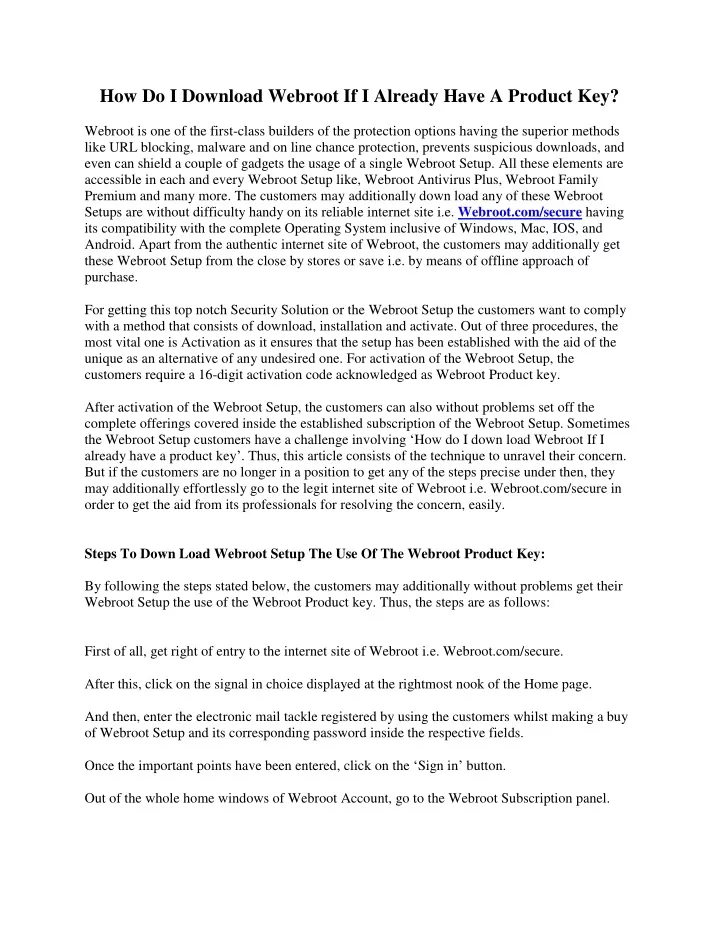 How Do I Download Webroot If I Already Have A Product Key?

Webroot is one of the first-class builders of the protection options having the superior methods like URL blocking, malware and on line chance protection, prevents suspicious downloads, and even can shield a couple of gadgets the usage of a single Webroot Setup. All these elements are accessible in each and every Webroot Setup like, Webroot Antivirus Plus, Webroot Family Premium and many more. The customers may additionally down load any of these Webroot Setups are without difficulty handy on its reliable internet site i.e. Webroot.com/secure having its compatibility with the complete Operating System inclusive of Windows, Mac, IOS, and Android. Apart from the authentic internet site of Webroot, the customers may additionally get these Webroot Setup from the close by stores or save i.e. by means of offline approach of purchase.

For getting this top notch Security Solution or the Webroot Setup the customers want to comply with a method that consists of download, installation and activate. Out of three procedures, the most vital one is Activation as it ensures that the setup has been established with the aid of the unique as an alternative of any undesired one. For activation of the Webroot Setup, the customers require a 16-digit activation code acknowledged as Webroot Product key.

After activation of the Webroot Setup, the customers can also without problems set off the complete offerings covered inside the established subscription of the Webroot Setup. Sometimes the Webroot Setup customers have a challenge involving 'How do I down load Webroot If I already have a product key'. Thus, this article consists of the technique to unravel their concern. But if the customers are no longer in a position to get any of the steps precise under then, they may additionally effortlessly go to the legit internet site of Webroot i.e. Webroot.com/secure in order to get the aid from its professionals for resolving the concern, easily.

Steps To Down Load Webroot Setup The Use Of The Webroot Product Key:

By following the steps stated below, the customers may additionally without problems get their Webroot Setup the use of the Webroot Product key. Thus, the steps are as follows:

First of all, get right of entry to the internet site of Webroot i.e. Webroot.com/secure.

After this, click on the signal in choice displayed at the rightmost nook of the Home page.

And then, enter the electronic mail tackle registered by using the customers whilst making a buy of Webroot Setup and its corresponding password inside the respective fields.

Once the important points have been entered, click on the 'Sign in' button.

Out of the whole home windows of Webroot Account, go to the Webroot Subscription panel.